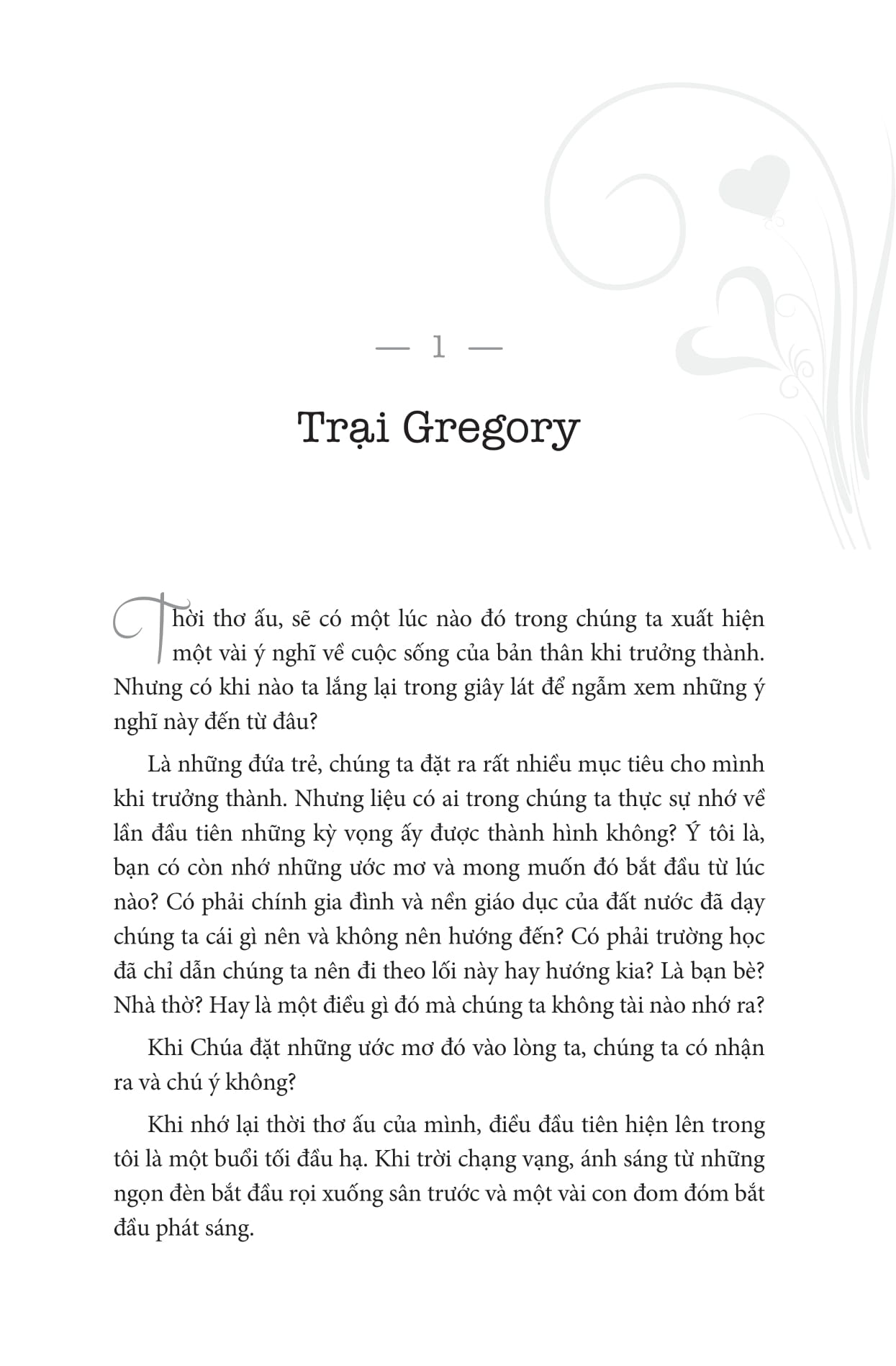 — 1 —

Trại Gregory

Thời thơ ấu, sẽ có một lúc nào đó trong chúng ta xuất hiện một vài ý nghĩ về cuộc sống của bản thân khi trưởng thành. Nhưng có khi nào ta lắng lại trong giây lát để ngẫm xem những ý nghĩ này đến từ đâu?

Là những đứa trẻ, chúng ta đặt ra rất nhiều mục tiêu cho mình khi trưởng thành. Nhưng liệu có ai trong chúng ta thực sự nhớ về lần đầu tiên những kỳ vọng ấy được thành hình không? Ý tôi là, bạn có còn nhớ những ước mơ và mong muốn đó bắt đầu từ lúc nào? Có phải chính gia đình và nền giáo dục của đất nước đã dạy chúng ta cái gì nên và không nên hướng đến? Có phải trường học đã chỉ dẫn chúng ta nên đi theo lối này hay hướng kia? Là bạn bè? Nhà thờ? Hay là một điều gì đó mà chúng ta không tài nào nhớ ra?

Khi Chúa đặt những ước mơ đó vào lòng ta, chúng ta có nhận ra và chú ý không?

Khi nhớ lại thời thơ ấu của mình, điều đầu tiên hiện lên trong tôi là một buổi tối đầu hạ. Khi trời chạng vạng, ánh sáng từ những ngọn đèn bắt đầu rọi xuống sân trước và một vài con đom đóm bắt đầu phát sáng.